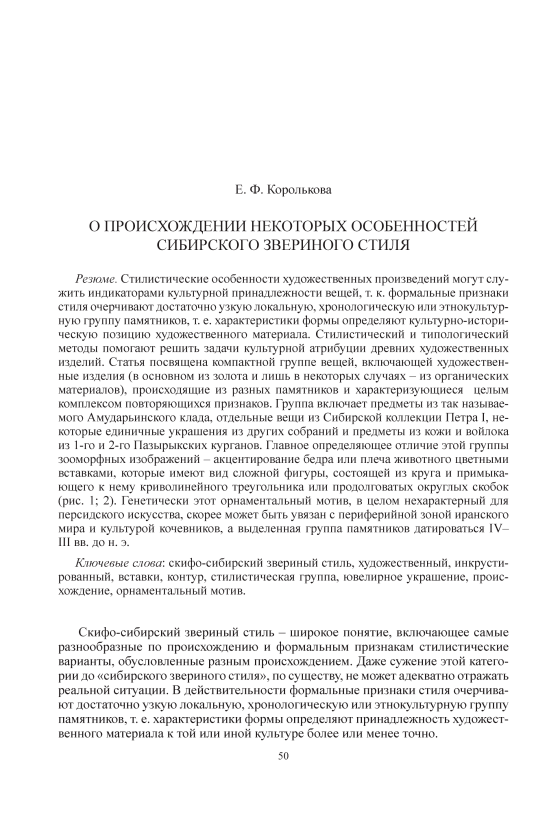 Е. Ф. Королькова

О ПРОИСХОЖДЕНИИ НЕКОТОРЫХ ОСОБЕННОСТЕЙ СИБИРСКОГО ЗВЕРИНОГО СТИЛЯ

Резюме. Стилистические особенности художественных произведений могут служить индикаторами культурной принадлежности вещей, т. к. формальные признаки стиля очерчивают достаточно узкую локальную, хронологическую или этнокультурную группу памятников, т. е. характеристики формы определяют культурно-историческую позицию художественного материала. Стилистический и типологический методы помогают решить задачи культурной атрибуции древних художественных изделий. Статья посвящена компактной группе вещей, включающей художественные изделия (в основном из золота и лишь в некоторых случаях – из органических материалов), происходящие из разных памятников и характеризующиеся целым комплексом повторяющихся признаков. Группа включает предметы из так называемого Амударьинского клада, отдельные вещи из Сибирской коллекции Петра I, некоторые единичные украшения из других собраний и предметы из кожи и войлока из 1-го и 2-го Пазырыкских курганов. Главное определяющее отличие этой группы зооморфных изображений – акцентирование бедра или плеча животного цветными вставками, которые имеют вид сложной фигуры, состоящей из круга и примыкающего к нему криволинейного треугольника или продолговатых округлых скобок (рис. 1; 2). Генетически этот орнаментальный мотив, в целом нехарактерный для персидского искусства, скорее может быть увязан с периферийной зоной иранского мира и культурой кочевников, а выделенная группа памятников датироваться IV–III вв. до н. э.

Ключевые слова: скифо-сибирский звериный стиль, художественный, инкрустированный, вставки, контур, стилистическая группа, ювелирное украшение, происхождение, орнаментальный мотив.

Скифо-сибирский звериный стиль – широкое понятие, включающее самые разнообразные по происхождению и формальным признакам стилистические варианты, обусловленные разным происхождением. Даже сужение этой категории до «сибирского звериного стиля», по существу, не может адекватно отражать реальной ситуации. В действительности формальные признаки стиля очерчивают достаточно узкую локальную, хронологическую или этнокультурную группу памятников, т. е. характеристики формы определяют принадлежность художественного материала к той или иной культуре более или менее точно.

50